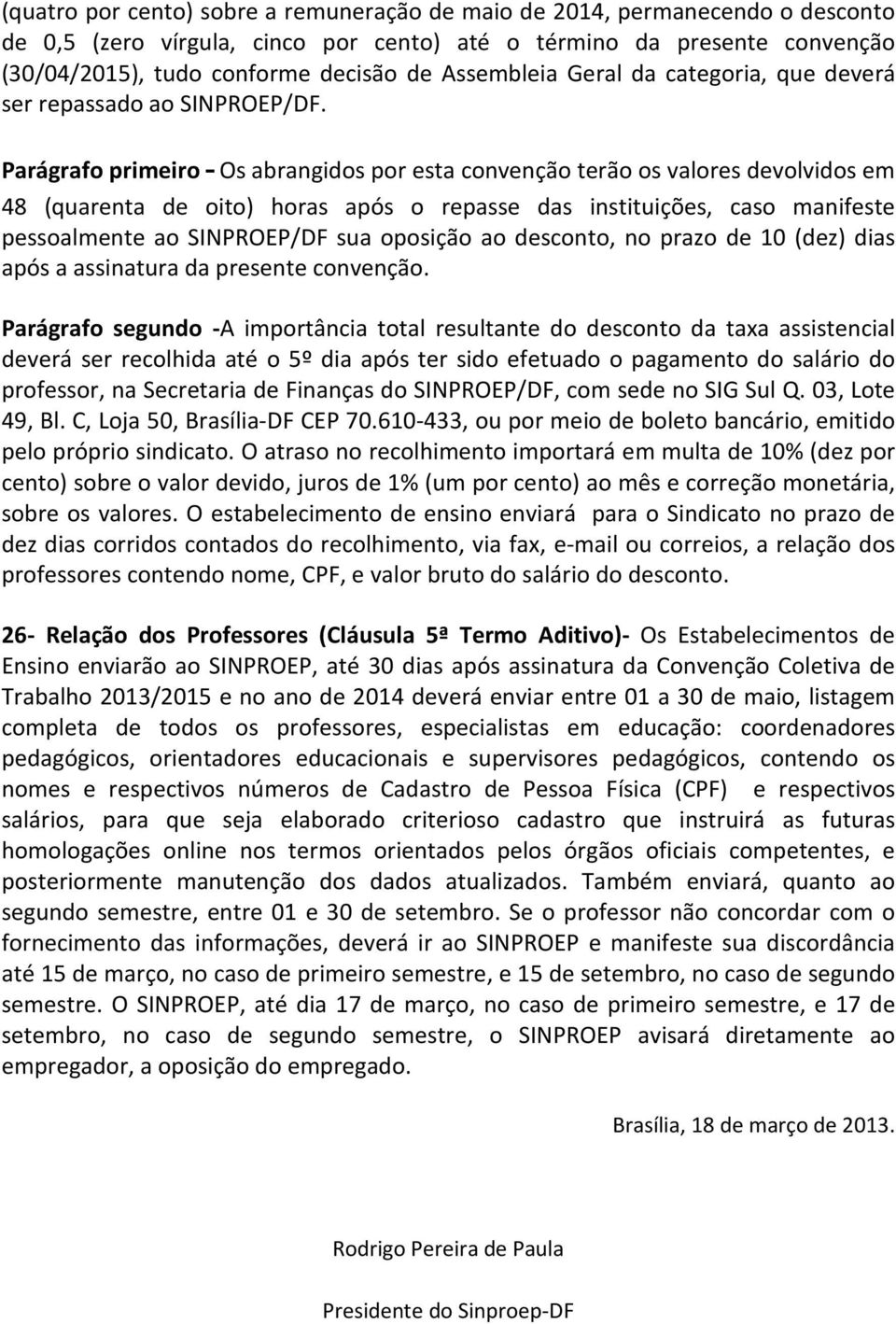 (quatro por cento) sobre a remuneração de maio de 2014, permanecendo o desconto de 0,5 (zero vírgula, cinco por cento) até o término da presente convenção (30/04/2015), tudo conforme decisão de Assembleia Geral da categoria, que deverá ser repassado ao SINPROEP/DF.

Parágrafo primeiro - Os abrangidos por esta convenção terão os valores devolvidos em 48 (quarenta de oito) horas após o repasse das instituições, caso manifeste pessoalmente ao SINPROEP/DF sua oposição ao desconto, no prazo de 10 (dez) dias após a assinatura da presente convenção.

Parágrafo segundo -A importância total resultante do desconto da taxa assistencial deverá ser recolhida até o 5º dia após ter sido efetuado o pagamento do salário do professor, na Secretaria de Finanças do SINPROEP/DF, com sede no SIG Sul Q. 03, Lote 49, Bl. C, Loja 50, Brasília-DF CEP 70.610-433, ou por meio de boleto bancário, emitido pelo próprio sindicato. O atraso no recolhimento importará em multa de 10% (dez por cento) sobre o valor devido, juros de 1% (um por cento) ao mês e correção monetária, sobre os valores. O estabelecimento de ensino enviará para o Sindicato no prazo de dez dias corridos contados do recolhimento, via fax, e-mail ou correios, a relação dos professores contendo nome, CPF, e valor bruto do salário do desconto.

26- Relação dos Professores (Cláusula 5ª Termo Aditivo)- Os Estabelecimentos de Ensino enviarão ao SINPROEP, até 30 dias após assinatura da Convenção Coletiva de Trabalho 2013/2015 e no ano de 2014 deverá enviar entre 01 a 30 de maio, listagem completa de todos os professores, especialistas em educação: coordenadores pedagógicos, orientadores educacionais e supervisores pedagógicos, contendo os nomes e respectivos números de Cadastro de Pessoa Física (CPF) e respectivos salários, para que seja elaborado criterioso cadastro que instruirá as futuras homologações online nos termos orientados pelos órgãos oficiais competentes, e posteriormente manutenção dos dados atualizados. Também enviará, quanto ao segundo semestre, entre 01 e 30 de setembro. Se o professor não concordar com o fornecimento das informações, deverá ir ao SINPROEP e manifeste sua discordância até 15 de março, no caso de primeiro semestre, e 15 de setembro, no caso de segundo semestre. O SINPROEP, até dia 17 de março, no caso de primeiro semestre, e 17 de setembro, no caso de segundo semestre, o SINPROEP avisará diretamente ao empregador, a oposição do empregado.

Brasília, 18 de março de 2013.

Rodrigo Pereira de Paula

Presidente do Sinproep-DF